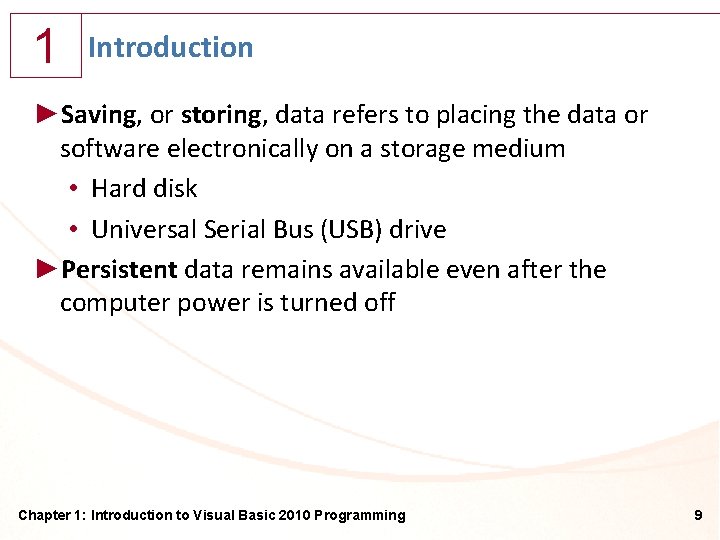 1 Introduction

►Saving, or storing, data refers to placing the data or software electronically on a storage medium

• Hard disk

• Universal Serial Bus (USB) drive

►Persistent data remains available even after the computer power is turned off

Chapter 1: Introduction to Visual Basic 2010 Programming

9